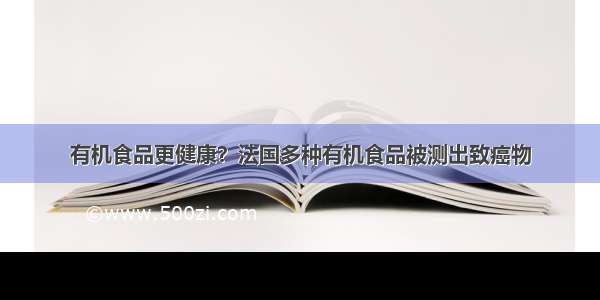 有机食品更健康？法国多种有机食品被测出致癌物

©www.500zi.com